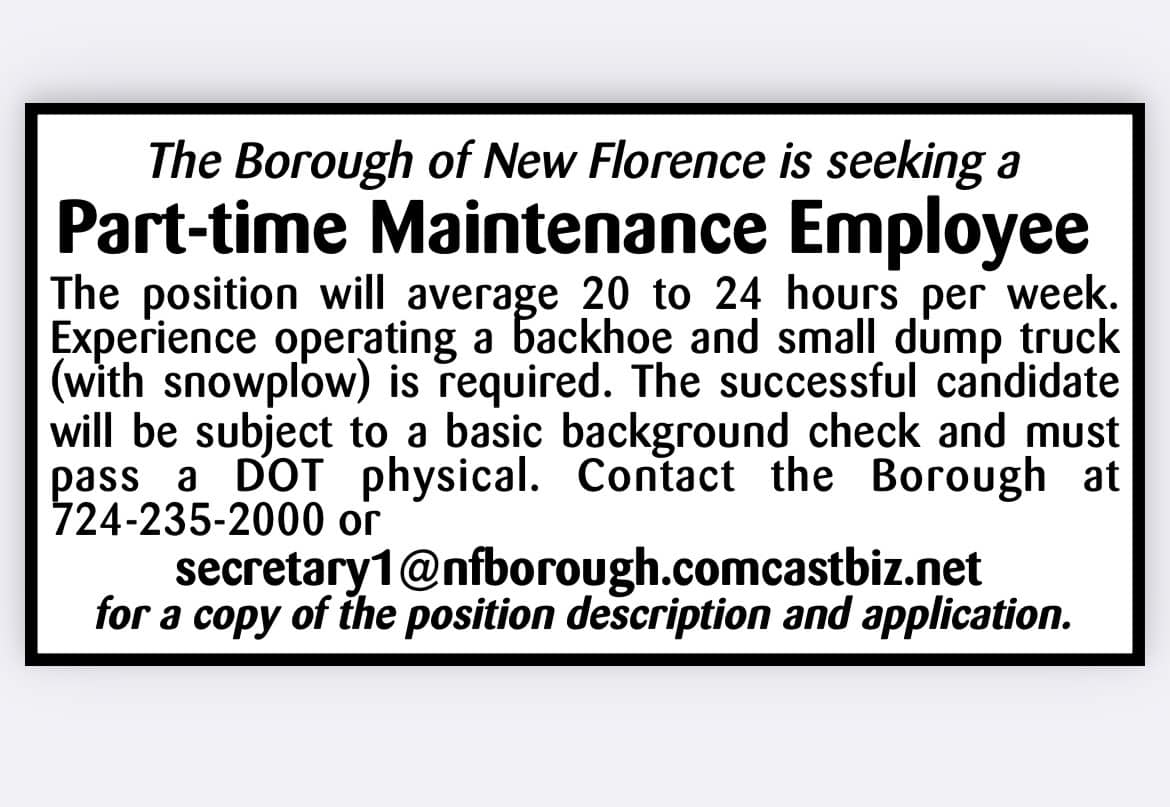 The Borough of New Florence is seeking a

Part-time Maintenance Employee

The position will average 20 to 24 hours per week. Experience operating a backhoe and small dump truck (with snowplow) is required. The successful candidate will be subject to a basic background check and must pass a DOT physical. Contact the Borough at 724-235-2000 or

secretary1@nfborough.comcastbiz.net

for a copy of the position description and application.